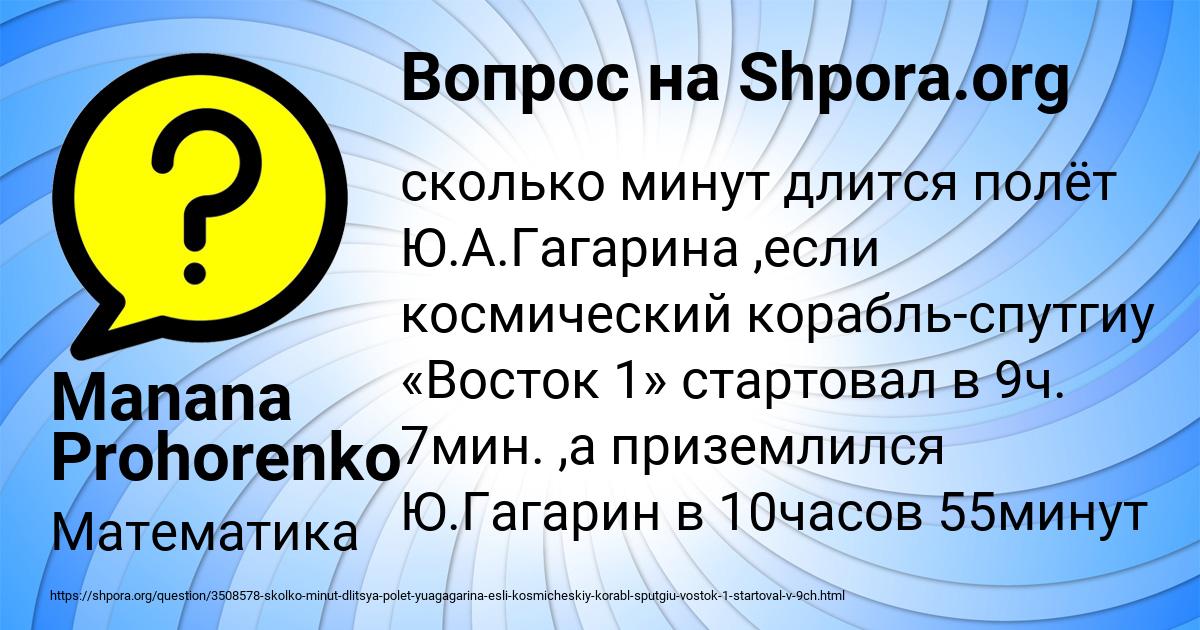 Вопрос на Shpora.org

сколько минут длится полёт Ю.А.Гагарина ,если космический корабль-спутгиу «Восток 1» стартовал в 9ч. 7мин. ,а приземлился Ю.Гагарин в 10часов 55минут

Manana Prohorenko

Математика

https://shpora.org/question/3508578-skolko-minut-dlitsya-polet-yuagagarina-esli-kosmicheskiy-korabl-sputgiu-vostok-1-startoval-v-9ch.html